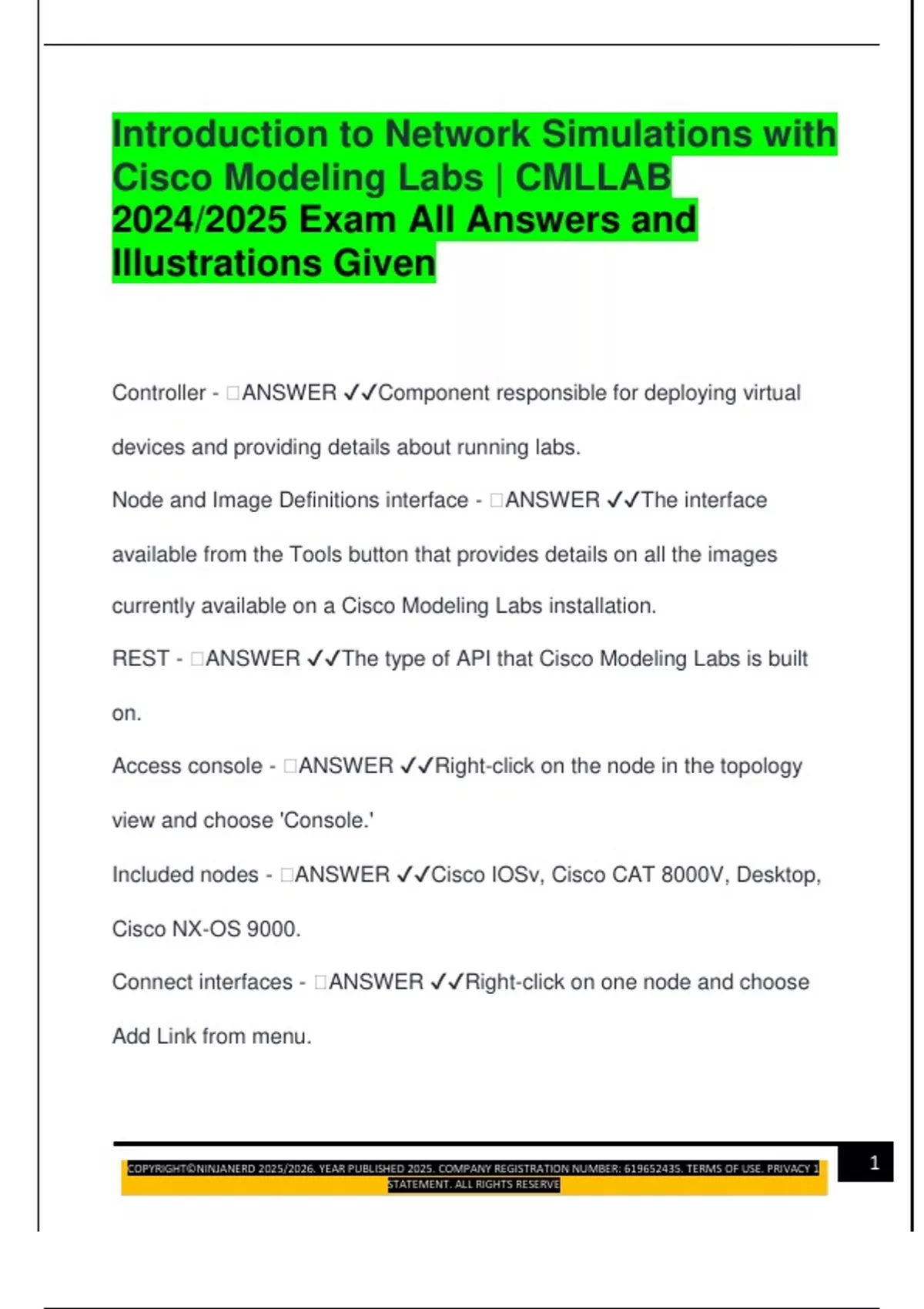 Introduction to Network Simulations with Cisco Modeling Labs | CMLLAB 2024/2025 Exam All Answers and Illustrations Given

Controller - □ANSWER ✓✓Component responsible for deploying virtual devices and providing details about running labs.

Node and Image Definitions interface - □ANSWER ✓✓The interface available from the Tools button that provides details on all the images currently available on a Cisco Modeling Labs installation.

REST - □ANSWER ✓✓The type of API that Cisco Modeling Labs is built on.

Access console - □ANSWER ✓✓Right-click on the node in the topology view and choose 'Console.'

Included nodes - □ANSWER ✓✓Cisco IOSv, Cisco CAT 8000V, Desktop, Cisco NX-OS 9000.

Connect interfaces - □ANSWER ✓✓Right-click on one node and choose Add Link from menu.

COPYRIGHT©NINJANERD 2025/2026. YEAR PUBLISHED 2025. COMPANY REGISTRATION NUMBER: 619652435. TERMS OF USE. PRIVACY STATEMENT. ALL RIGHTS RESERVE

1